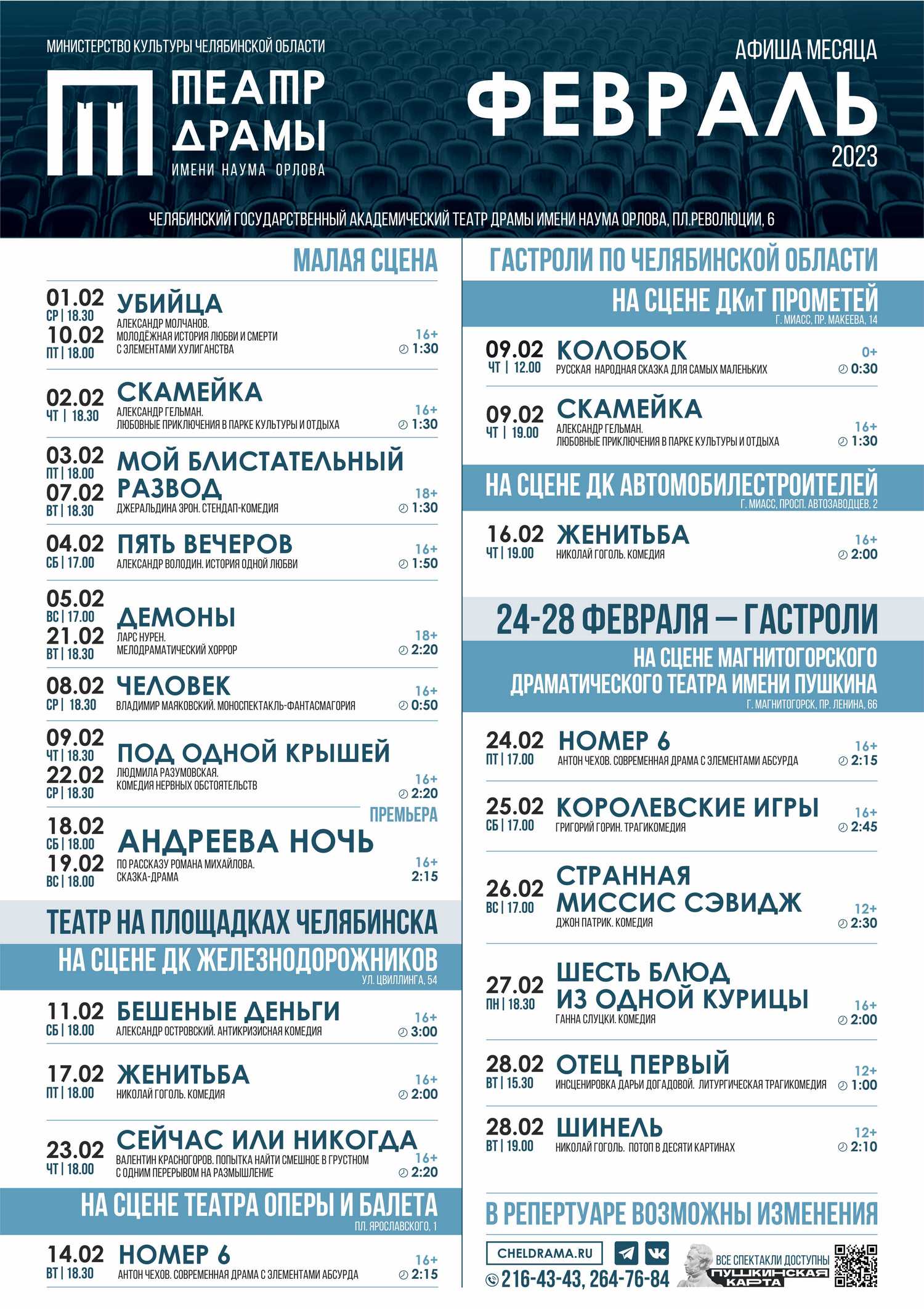 МИНИСТЕРСТВО КУЛЬТУРЫ ЧЕЛЯБИНСКОЙ ОБЛАСТИ

ТЕАТР ДРАМЫ
ИМЕНИ НАУМА ОРЛОВА

АФИША МЕСЯЦА
ФЕВРАЛЬ
2023

ЧЕЛЯБИНСКИЙ ГОСУДАРСТВЕННЫЙ АКАДЕМИЧЕСКИЙ ТЕАТР ДРАМЫ ИМЕНИ НАУМА ОРЛОВА, ПЛ.РЕВОЛЮЦИИ, 6

МАЛАЯ СЦЕНА

01.02 СР | 18.30
10.02 ПТ | 18.00
УБИЙЦА
АЛЕКСАНДР МОЛЧАНОВ. МОЛОДЁЖНАЯ ИСТОРИЯ ЛЮБВИ И СМЕРТИ С ЭЛЕМЕНТАМИ ХУЛИГАНСТВА
16+ 1:30

02.02 ЧТ | 18.30
СКАМЕЙКА
АЛЕКСАНДР ГЕЛЬМАН. ЛЮБОВНЫЕ ПРИКЛЮЧЕНИЯ В ПАРКЕ КУЛЬТУРЫ И ОТДЫХА
16+ 1:30

03.02 ПТ | 18.00
07.02 ВТ | 18.30
МОЙ БЛИСТАТЕЛЬНЫЙ РАЗВОД
ДЖЕРАЛЬДИНА ЭРОН. СТЕНДАП-КОМЕДИЯ
18+ 1:30

04.02 СБ | 17.00
ПЯТЬ ВЕЧЕРОВ
АЛЕКСАНДР ВОЛОДИН. ИСТОРИЯ ОДНОЙ ЛЮБВИ
16+ 1:50

05.02 ВС | 17.00
21.02 ВТ | 18.30
ДЕМОНЫ
ЛАРС НУРЕН. МЕЛОДРАМАТИЧЕСКИЙ ХОРРОР
18+ 2:20

08.02 СР | 18.30
ЧЕЛОВЕК
ВЛАДИМИР МАЯКОВСКИЙ. МОНОСПЕКТАКЛЬ-ФАНТАСМАГОРИЯ
16+ 0:50

09.02 ЧТ | 18.30
22.02 СР | 18.30
ПОД ОДНОЙ КРЫШЕЙ
ЛЮДМИЛА РАЗУМОВСКАЯ. КОМЕДИЯ НЕРВНЫХ ОБСТОЯТЕЛЬСТВ
16+ 2:20

ПРЕМЬЕРА
18.02 СБ | 18.00
19.02 ВС | 18.00
АНДРЕЕВА НОЧЬ
ПО РАССКАЗУ РОМАНА МИХАЙЛОВА. СКАЗКА-ДРАМА
16+ 2:15

ТЕАТР НА ПЛОЩАДКАХ ЧЕЛЯБИНСКА
НА СЦЕНЕ ДК ЖЕЛЕЗНОДОРОЖНИКОВ
УЛ. ЦВИЛЛИНГА, 54

11.02 СБ | 18.00
БЕШЕНЫЕ ДЕНЬГИ
АЛЕКСАНДР ОСТРОВСКИЙ. АНТИКРИЗИСНАЯ КОМЕДИЯ
16+ 3:00

17.02 ПТ | 18.00
ЖЕНИТЬБА
НИКОЛАЙ ГОГОЛЬ. КОМЕДИЯ
16+ 2:00

23.02 ЧТ | 18.00
СЕЙЧАС ИЛИ НИКОГДА
ВАЛЕНТИН КРАСНОГОРОВ. ПОПЫТКА НАЙТИ СМЕШНОЕ В ГРУСТНОМ С ОДНИМ ПЕРЕРЫВОМ НА РАЗМЫШЛЕНИЕ
16+ 2:20

НА СЦЕНЕ ТЕАТРА ОПЕРЫ И БАЛЕТА
ПЛ. ЯРОСЛАВСКОГО, 1

14.02 ВТ | 18.30
НОМЕР 6
АНТОН ЧЕХОВ. СОВРЕМЕННАЯ ДРАМА С ЭЛЕМЕНТАМИ АБСУРДА
16+ 2:15

ГАСТРОЛИ ПО ЧЕЛЯБИНСКОЙ ОБЛАСТИ
НА СЦЕНЕ ДКиТ ПРОМЕТЕЙ
Г. МИАСС, ПР. МАКЕЕВА, 14

09.02 ЧТ | 12.00
КОЛОБОК
РУССКАЯ НАРОДНАЯ СКАЗКА ДЛЯ САМЫХ МАЛЕНЬКИХ
0+ 0:30

09.02 ЧТ | 19.00
СКАМЕЙКА
АЛЕКСАНДР ГЕЛЬМАН. ЛЮБОВНЫЕ ПРИКЛЮЧЕНИЯ В ПАРКЕ КУЛЬТУРЫ И ОТДЫХА
16+ 1:30

НА СЦЕНЕ ДК АВТОМОБИЛЕСТРОИТЕЛЕЙ
Г. МИАСС, ПРОСП. АВТОЗАВОДЦЕВ, 2

16.02 ЧТ | 19.00
ЖЕНИТЬБА
НИКОЛАЙ ГОГОЛЬ. КОМЕДИЯ
16+ 2:00

24-28 ФЕВРАЛЯ — ГАСТРОЛИ
НА СЦЕНЕ МАГНИТОГОРСКОГО ДРАМАТИЧЕСКОГО ТЕАТРА ИМЕНИ ПУШКИНА
Г. МАГНИТОГОРСК, ПР. ЛЕНИНА, 66

24.02 ПТ | 17.00
НОМЕР 6
АНТОН ЧЕХОВ. СОВРЕМЕННАЯ ДРАМА С ЭЛЕМЕНТАМИ АБСУРДА
16+ 2:15

25.02 СБ | 17.00
КОРОЛЕВСКИЕ ИГРЫ
ГРИГОРИЙ ГОРИН. ТРАГИКОМЕДИЯ
16+ 2:45

26.02 ВС | 17.00
СТРАННАЯ МИССИС СЭВИДЖ
ДЖОН ПАТРИК. КОМЕДИЯ
12+ 2:30

27.02 ПН | 18.30
ШЕСТЬ БЛЮД ИЗ ОДНОЙ КУРИЦЫ
ГАННА СЛУЦКИ. КОМЕДИЯ
16+ 2:00

28.02 ВТ | 15.30
ОТЕЦ ПЕРВЫЙ
ИНСЦЕНИРОВКА ДАРЬИ ДОГАДОВОЙ. ЛИТУРГИЧЕСКАЯ ТРАГИКОМЕДИЯ
12+ 1:00

28.02 ВТ | 19.00
ШИНЕЛЬ
НИКОЛАЙ ГОГОЛЬ. ПОТОП В ДЕСЯТИ КАРТИНАХ
12+ 2:10

В РЕПЕРТУАРЕ ВОЗМОЖНЫ ИЗМЕНЕНИЯ

CHELDRAMA.RU
216-43-43, 264-76-84
ВСЕ СПЕКТАКЛИ ДОСТУПНЫ
ПУШКИНСКАЯ КАРТА